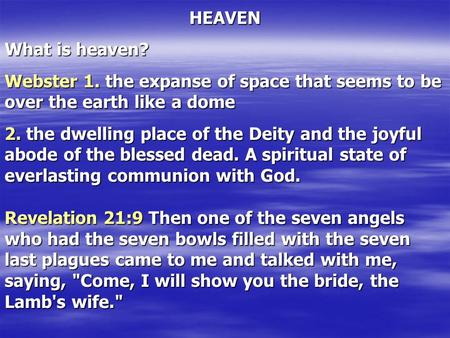 HEAVEN

What is heaven?

Webster 1. the expanse of space that seems to be over the earth like a dome

2. the dwelling place of the Deity and the joyful abode of the blessed dead. A spiritual state of everlasting communion with God.

Revelation 21:9 Then one of the seven angels who had the seven bowls filled with the seven last plagues came to me and talked with me, saying, "Come, I will show you the bride, the Lamb's wife."